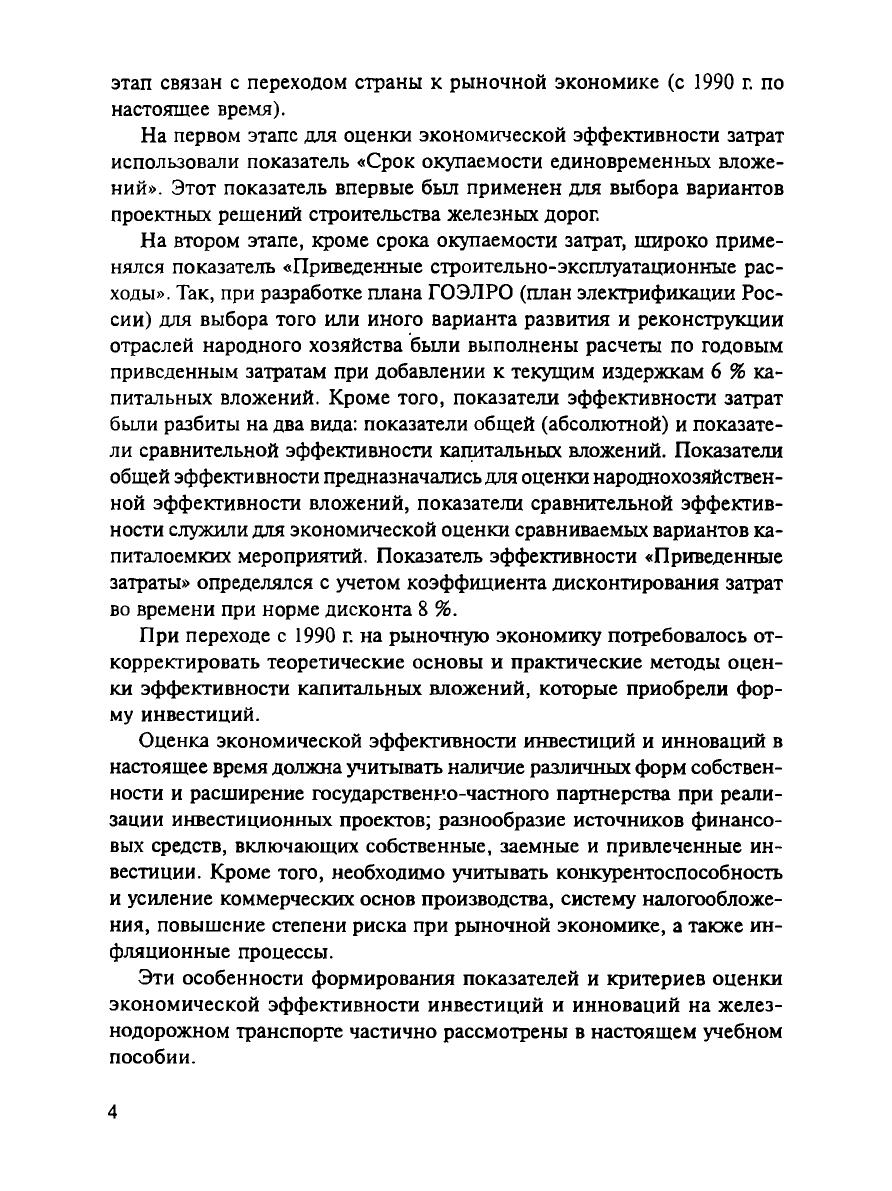 этап связан с переходом страны к рыночной экономике (с 1990 г. по настоящее время).

На первом этапе для оценки экономической эффективности затрат использовали показатель «Срок окупаемости единовременных вложений». Этот показатель впервые был применен для выбора вариантов проектных решений строительства железных дорог.

На втором этапе, кроме срока окупаемости затрат, широко применялся показатель «Приведенные строительно-эксплуатационные расходы». Так, при разработке плана ГОЭЛРО (план электрификации России) для выбора того или иного варианта развития и реконструкции отраслей народного хозяйства были выполнены расчеты по годовым приведенным затратам при добавлении к текущим издержкам 6 % капитальных вложений. Кроме того, показатели эффективности затрат были разбиты на два вида: показатели общей (абсолютной) и показатели сравнительной эффективности капитальных вложений. Показатели общей эффективности предназначались для оценки народнохозяйственной эффективности вложений, показатели сравнительной эффективности служили для экономической оценки сравниваемых вариантов капиталоемких мероприятий. Показатель эффективности «Приведенные затраты» определялся с учетом коэффициента дисконтирования затрат во времени при норме дисконта 8 %.

При переходе с 1990 г. на рыночную экономику потребовалось откорректировать теоретические основы и практические методы оценки эффективности капитальных вложений, которые приобрели форму инвестиций.

Оценка экономической эффективности инвестиций и инноваций в настоящее время должна учитывать наличие различных форм собственности и расширение государственно-частного партнерства при реализации инвестиционных проектов; разнообразие источников финансовых средств, включающих собственные, заемные и привлеченные инвестиции. Кроме того, необходимо учитывать конкурентоспособность и усиление коммерческих основ производства, систему налогообложения, повышение степени риска при рыночной экономике, а также инфляционные процессы.

Эти особенности формирования показателей и критериев оценки экономической эффективности инвестиций и инноваций на железнодорожном транспорте частично рассмотрены в настоящем учебном пособии.

4